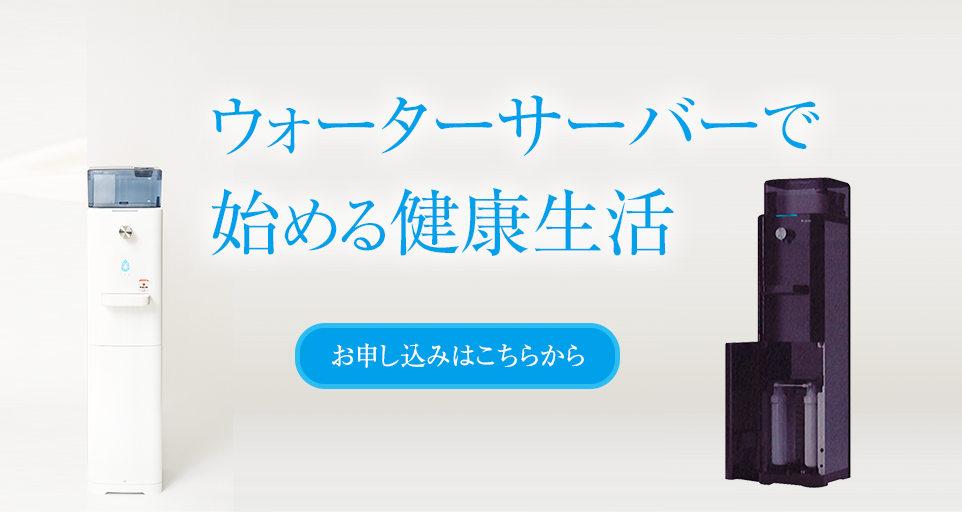 ウォーターサーバーで
始める健康生活

お申し込みはこちらから